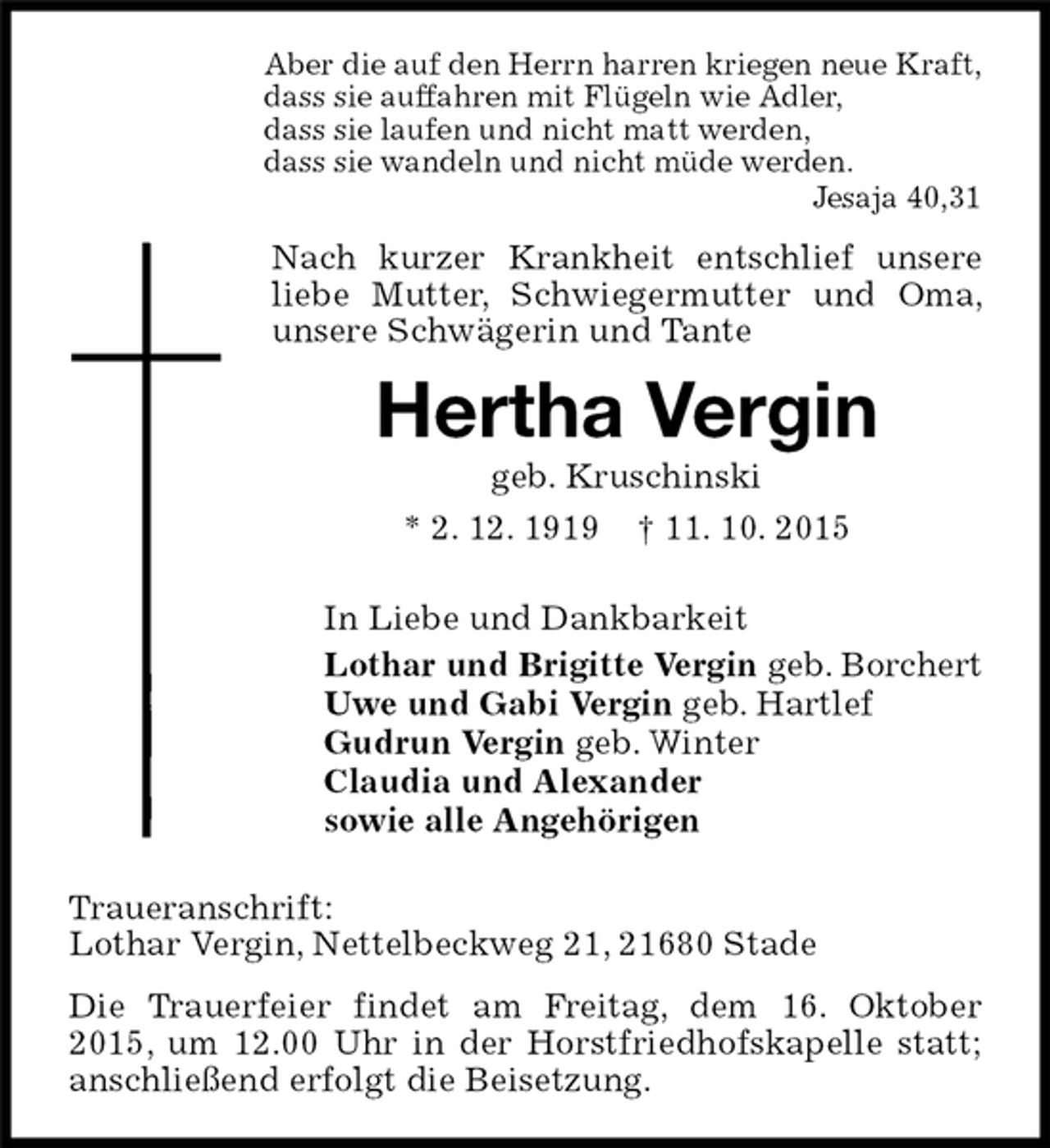 Aber die auf den Herrn harren kriegen neue Kraft,
dass sie auffahren mit Flügeln wie Adler,
dass sie laufen und nicht matt werden,
dass sie wandeln und nicht müde werden.
Jesaja 40,31

Nach kurzer Krankheit entschlief unsere liebe Mutter, Schwiegermutter und Oma, unsere Schwägerin und Tante

Hertha Vergin

geb. Kruschinski

* 2. 12. 1919 † 11. 10. 2015

In Liebe und Dankbarkeit
Lothar und Brigitte Vergin geb. Borchert
Uwe und Gabi Vergin geb. Hartlef
Gudrun Vergin geb. Winter
Claudia und Alexander
sowie alle Angehörigen

Traueranschrift:
Lothar Vergin, Nettelbeckweg 21, 21680 Stade

Die Trauerfeier findet am Freitag, dem 16. Oktober 2015, um 12.00 Uhr in der Horstfriedhofskapelle statt; anschließend erfolgt die Beisetzung.